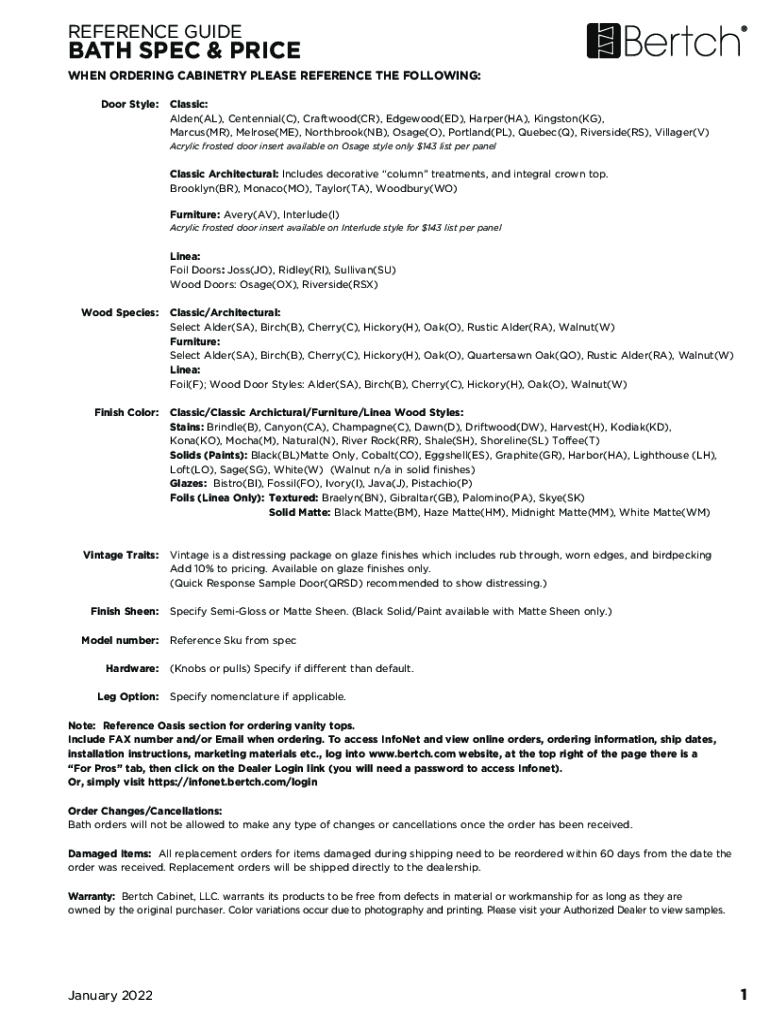 REFERENCE GUIDE
BATH SPEC & PRICE

Bertch®

WHEN ORDERING CABINETRY PLEASE REFERENCE THE FOLLOWING:

Door Style: Classic:
Alden(AL), Centennial(C), Craftwood(CR), Edgewood(ED), Harper(HA), Kingston(KG), Marcus(MR), Melrose(ME), Northbrook(NB), Osage(O), Portland(PL), Quebec(Q), Riverside(RS), Villager(V)
Acrylic frosted door insert available on Osage style only $143 list per panel

Classic Architectural: Includes decorative "column" treatments, and integral crown top.
Brooklyn(BR), Monaco(MO), Taylor(TA), Woodbury(WO)

Furniture: Avery(AV), Interlude(I)
Acrylic frosted door insert available on Interlude style for $143 list per panel

Linea:
Foil Doors: Joss(JO), Ridley(RI), Sullivan(SU)
Wood Doors: Osage(OX), Riverside(RSX)

Wood Species: Classic/Architectural:
Select Alder(SA), Birch(B), Cherry(C), Hickory(H), Oak(O), Rustic Alder(RA), Walnut(W)
Furniture:
Select Alder(SA), Birch(B), Cherry(C), Hickory(H), Oak(O), Quartersawn Oak(QO), Rustic Alder(RA), Walnut(W)
Linea:
Foil(F); Wood Door Styles: Alder(SA), Birch(B), Cherry(C), Hickory(H), Oak(O), Walnut(W)

Finish Color: Classic/Classic Archictural/Furniture/Linea Wood Styles:
Stains: Brindle(B), Canyon(CA), Champagne(C), Dawn(D), Driftwood(DW), Harvest(H), Kodiak(KD), Kona(KO), Mocha(M), Natural(N), River Rock(RR), Shale(SH), Shoreline(SL) Toffee(T)
Solids (Paints): Black(BL)Matte Only, Cobalt(CO), Eggshell(ES), Graphite(GR), Harbor(HA), Lighthouse (LH), Loft(LO), Sage(SG), White(W) (Walnut n/a in solid finishes)
Glazes: Bistro(BI), Fossil(FO), Ivory(I), Java(J), Pistachio(P)
Foils (Linea Only): Textured: Braelyn(BN), Gibraltar(GB), Palomino(PA), Skye(SK)
Solid Matte: Black Matte(BM), Haze Matte(HM), Midnight Matte(MM), White Matte(WM)

Vintage Traits: Vintage is a distressing package on glaze finishes which includes rub through, worn edges, and birdpecking
Add 10% to pricing. Available on glaze finishes only.
(Quick Response Sample Door(QRSD) recommended to show distressing.)

Finish Sheen: Specify Semi-Gloss or Matte Sheen. (Black Solid/Paint available with Matte Sheen only.)

Model number: Reference Sku from spec

Hardware: (Knobs or pulls) Specify if different than default.

Leg Option: Specify nomenclature if applicable.

Note: Reference Oasis section for ordering vanity tops.
Include FAX number and/or Email when ordering. To access InfoNet and view online orders, ordering information, ship dates, installation instructions, marketing materials etc., log into www.bertch.com website, at the top right of the page there is a "For Pros" tab, then click on the Dealer Login link (you will need a password to access Infonet).
Or, simply visit https://infonet.bertch.com/login

Order Changes/Cancellations:
Bath orders will not be allowed to make any type of changes or cancellations once the order has been received.

Damaged Items: All replacement orders for items damaged during shipping need to be reordered within 60 days from the date the order was received. Replacement orders will be shipped directly to the dealership.

Warranty: Bertch Cabinet, LLC. warrants its products to be free from defects in material or workmanship for as long as they are owned by the original purchaser. Color variations occur due to photography and printing. Please visit your Authorized Dealer to view samples.

January 2022

1